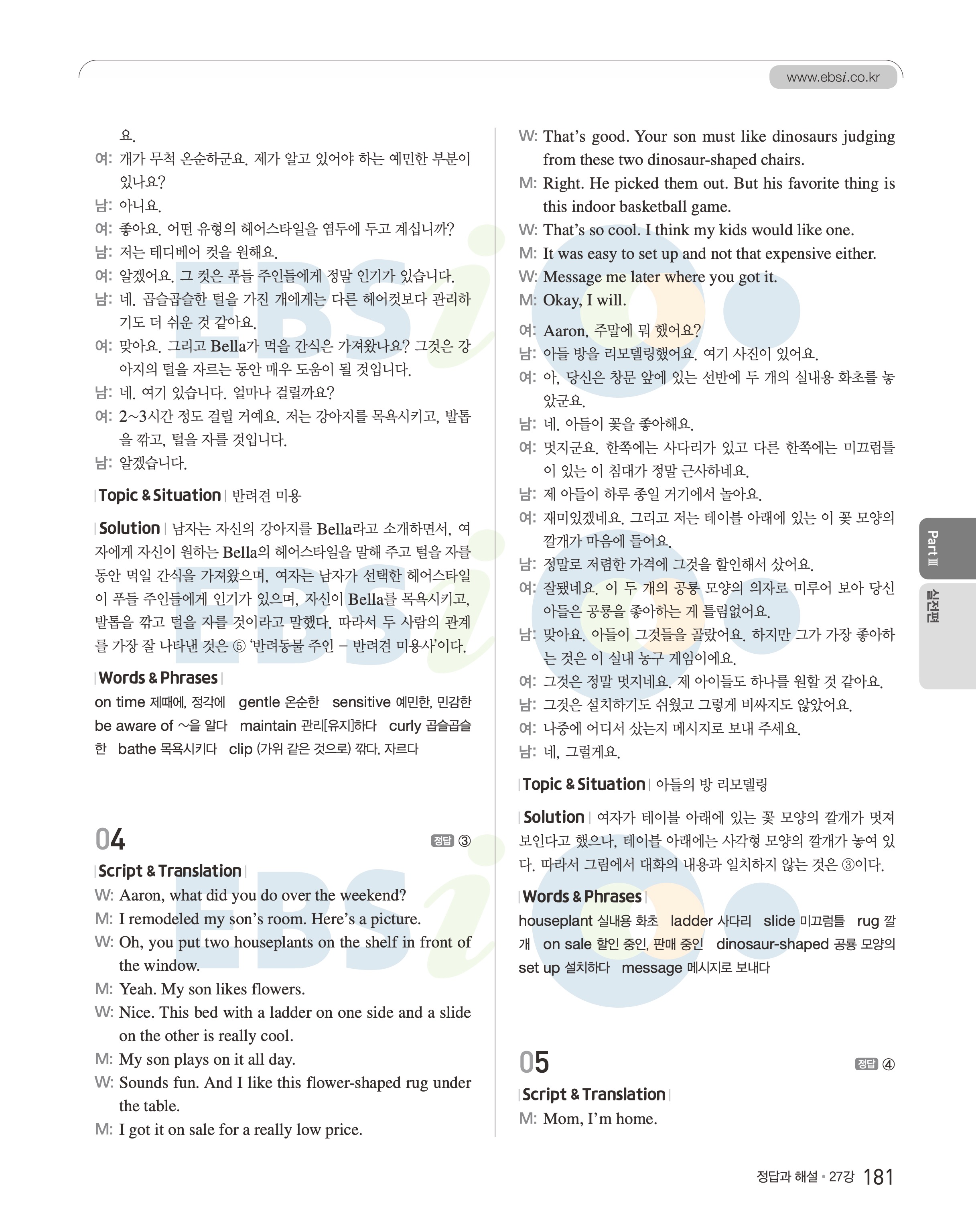 www.ebsi.co.kr

요.

여: 개가 무척 온순하군요. 제가 알고 있어야 하는 예민한 부분이 있나요?

남: 아니요.

여: 좋아요. 어떤 유형의 헤어스타일을 염두에 두고 계십니까?

남: 저는 테디베어 컷을 원해요.

여: 알겠어요. 그 컷은 푸들 주인들에게 정말 인기가 있습니다.

남: 네. 곱슬곱슬한 털을 가진 개에게는 다른 헤어컷보다 관리하기도 더 쉬운 것 같아요.

여: 맞아요. 그리고 Bella가 먹을 간식은 가져왔나요? 그것은 강아지의 털을 자르는 동안 매우 도움이 될 것입니다.

남: 네. 여기 있습니다. 얼마나 걸릴까요?

여: 2~3시간 정도 걸릴 거예요. 저는 강아지를 목욕시키고, 발톱을 깎고, 털을 자를 것입니다.

남: 알겠습니다.

Topic & Situation 반려견 미용

Solution 남자는 자신의 강아지를 Bella라고 소개하면서, 여자에게 자신이 원하는 Bella의 헤어스타일을 말해 주고 털을 자를 동안 먹일 간식을 가져왔으며, 여자는 남자가 선택한 헤어스타일이 푸들 주인들에게 인기가 있으며, 자신이 Bella를 목욕시키고, 발톱을 깎고 털을 자를 것이라고 말했다. 따라서 두 사람의 관계를 가장 잘 나타낸 것은 ⑤ '반려동물 주인 – 반려견 미용사'이다.

Words & Phrases

on time 제때에, 정각에 gentle 온순한 sensitive 예민한, 민감한 be aware of ~을 알다 maintain 관리[유지]하다 curly 곱슬곱슬한 bathe 목욕시키다 clip (가위 같은 것으로) 깎다, 자르다

04 정답 ③

Script & Translation

W: Aaron, what did you do over the weekend?

M: I remodeled my son's room. Here's a picture.

W: Oh, you put two houseplants on the shelf in front of the window.

M: Yeah. My son likes flowers.

W: Nice. This bed with a ladder on one side and a slide on the other is really cool.

M: My son plays on it all day.

W: Sounds fun. And I like this flower-shaped rug under the table.

M: I got it on sale for a really low price.

W: That's good. Your son must like dinosaurs judging from these two dinosaur-shaped chairs.

M: Right. He picked them out. But his favorite thing is this indoor basketball game.

W: That's so cool. I think my kids would like one.

M: It was easy to set up and not that expensive either.

W: Message me later where you got it.

M: Okay, I will.

여: Aaron, 주말에 뭐 했어요?

남: 아들 방을 리모델링했어요. 여기 사진이 있어요.

여: 아, 당신은 창문 앞에 있는 선반에 두 개의 실내용 화초를 놓았군요.

남: 네. 아들이 꽃을 좋아해요.

여: 멋지군요. 한쪽에는 사다리가 있고 다른 한쪽에는 미끄럼틀이 있는 이 침대가 정말 근사하네요.

남: 제 아들이 하루 종일 거기에서 놀아요.

여: 재미있겠네요. 그리고 저는 테이블 아래에 있는 이 꽃 모양의 깔개가 마음에 들어요.

남: 정말로 저렴한 가격에 그것을 할인해서 샀어요.

여: 잘됐네요. 이 두 개의 공룡 모양의 의자로 미루어 보아 당신 아들은 공룡을 좋아하는 게 틀림없어요.

남: 맞아요. 아들이 그것들을 골랐어요. 하지만 그가 가장 좋아하는 것은 이 실내 농구 게임이에요.

여: 그것은 정말 멋지네요. 제 아이들도 하나를 원할 것 같아요.

남: 그것은 설치하기도 쉬웠고 그렇게 비싸지도 않았어요.

여: 나중에 어디서 샀는지 메시지로 보내 주세요.

남: 네, 그럴게요.

Topic & Situation 아들의 방 리모델링

Solution 여자가 테이블 아래에 있는 꽃 모양의 깔개가 멋져 보인다고 했으나, 테이블 아래에는 사각형 모양의 깔개가 놓여 있다. 따라서 그림에서 대화의 내용과 일치하지 않는 것은 ③이다.

Words & Phrases

houseplant 실내용 화초 ladder 사다리 slide 미끄럼틀 rug 깔개 on sale 할인 중인, 판매 중인 dinosaur-shaped 공룡 모양의 set up 설치하다 message 메시지로 보내다

05 정답 ④

Script & Translation

M: Mom, I'm home.

Part Ⅲ
실전편

정답과 해설 • 27강 181

EBSi